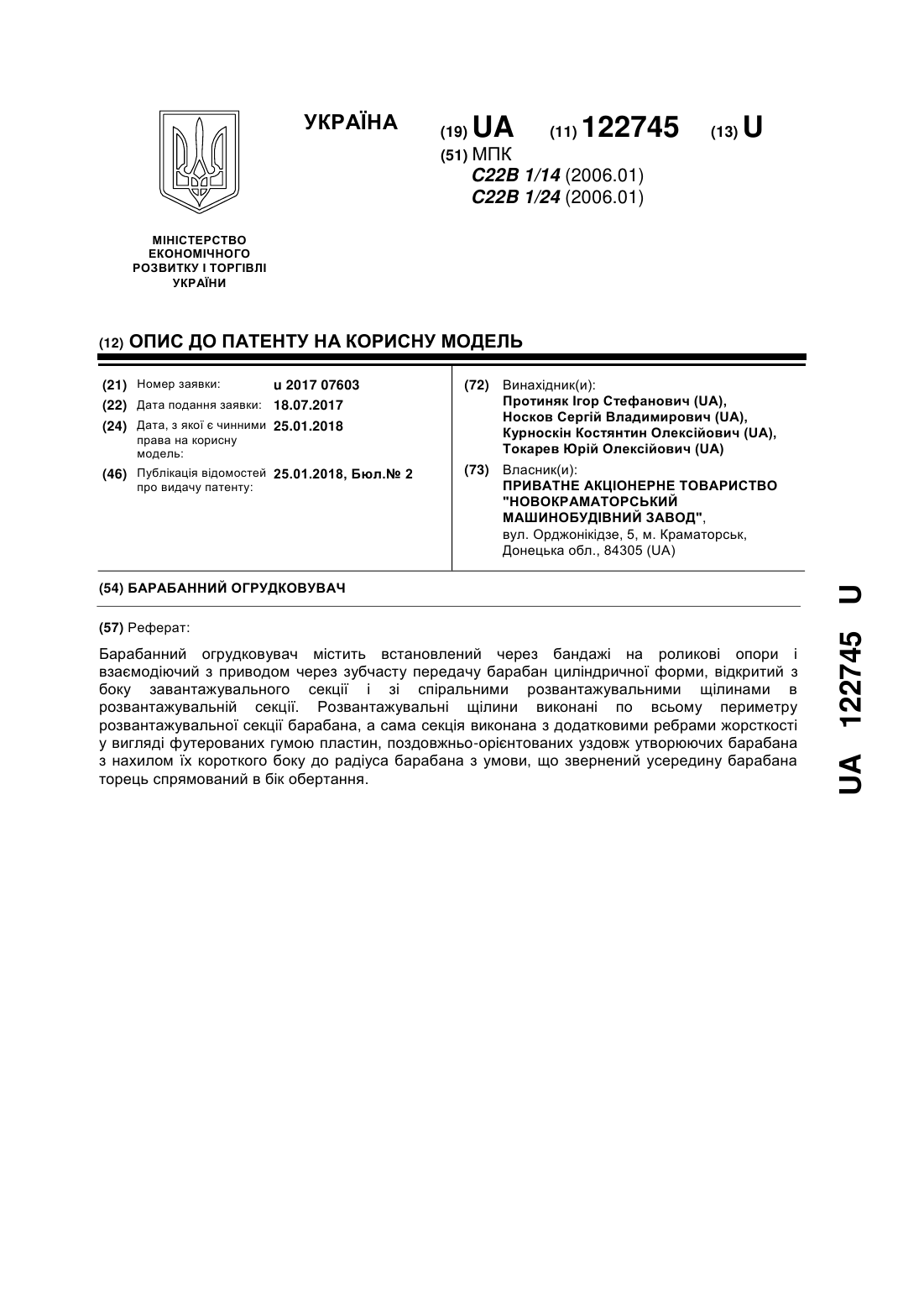 УКРАЇНА

(19) UA (11) 122745 (13) U

(51) МПК
C22B 1/14 (2006.01)
C22B 1/24 (2006.01)

МІНІСТЕРСТВО ЕКОНОМІЧНОГО РОЗВИТКУ І ТОРГІВЛІ УКРАЇНИ

(12) ОПИС ДО ПАТЕНТУ НА КОРИСНУ МОДЕЛЬ

(21) Номер заявки: u 2017 07603
(22) Дата подання заявки: 18.07.2017
(24) Дата, з якої є чинними права на корисну модель: 25.01.2018
(46) Публікація відомостей про видачу патенту: 25.01.2018, Бюл.№ 2

(72) Винахідник(и):
Протиняк Ігор Стефанович (UA),
Носков Сергій Владимирович (UA),
Курноскін Костянтин Олексійович (UA),
Токарев Юрій Олексійович (UA)

(73) Власник(и):
ПРИВАТНЕ АКЦІОНЕРНЕ ТОВАРИСТВО "НОВОКРАМАТОРСЬКИЙ МАШИНОБУДІВНИЙ ЗАВОД",
вул. Орджонікідзе, 5, м. Краматорськ, Донецька обл., 84305 (UA)

(54) БАРАБАННИЙ ОГРУДКОВУВАЧ

(57) Реферат:

Барабанний огрудковувач містить встановлений через бандажі на роликові опори і взаємодіючий з приводом через зубчасту передачу барабан циліндричної форми, відкритий з боку завантажувального секції і зі спіральними розвантажувальними щілинами в розвантажувальній секції. Розвантажувальні щілини виконані по всьому периметру розвантажувальної секції барабана, а сама секція виконана з додатковими ребрами жорсткості у вигляді футерованих гумою пластин, поздовжньо-орієнтованих уздовж утворюючих барабана з нахилом їх короткого боку до радіуса барабана з умови, що звернений усередину барабана торець спрямований в бік обертання.

UA 122745 U